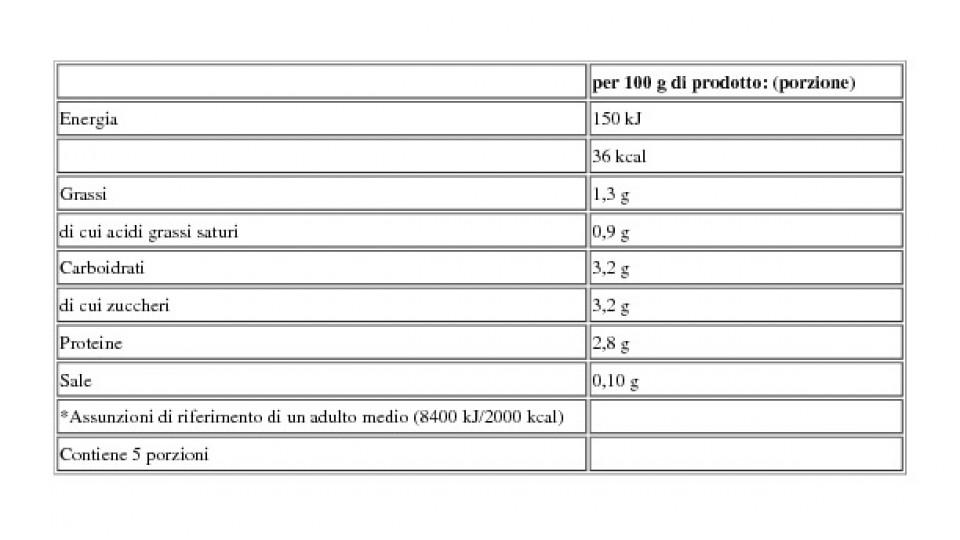 |  | per 100 g di prodotto: (porzione) |
|---|---|
| Energia | 150 kJ |
|  | 36 kcal |
| Grassi | 1,3 g |
| di cui acidi grassi saturi | 0,9 g |
| Carboidrati | 3,2 g |
| di cui zuccheri | 3,2 g |
| Proteine | 2,8 g |
| Sale | 0,10 g |
| *Assunzioni di riferimento di un adulto medio (8400 kJ/2000 kcal) |  |
| Contiene 5 porzioni |  |